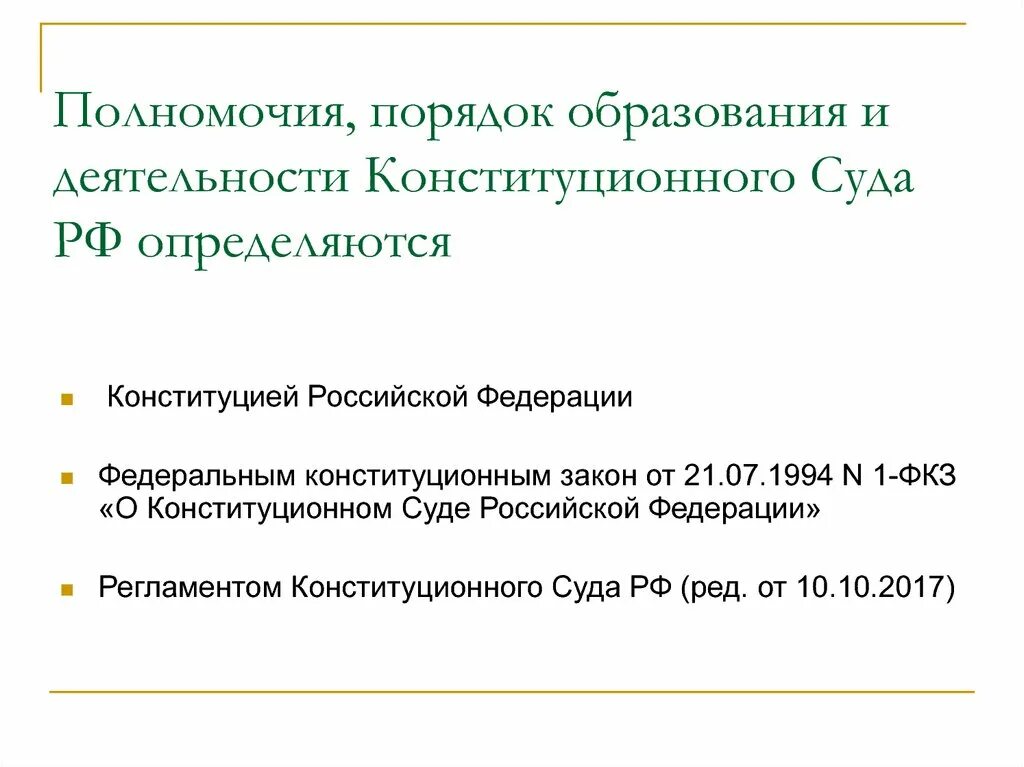 Полномочия, порядок образования и деятельности Конституционного Суда РФ определяются

Конституцией Российской Федерации

Федеральным конституционным закон от 21.07.1994 N 1-ФКЗ «О Конституционном Суде Российской Федерации»

Регламентом Конституционного Суда РФ (ред. от 10.10.2017)